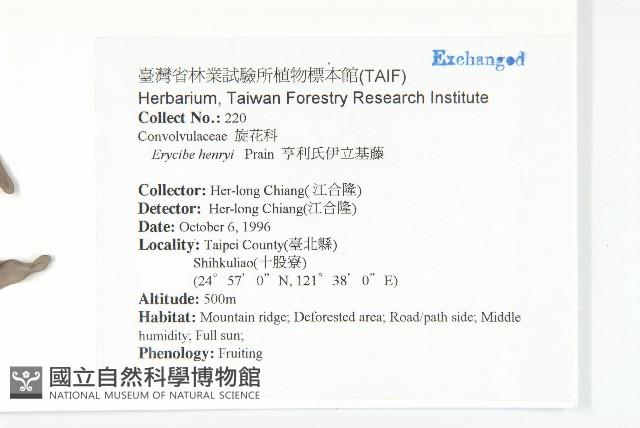 Exchanged

臺灣省林業試驗所植物標本館(TAIF)
Herbarium, Taiwan Forestry Research Institute
Collect No.: 220
Convolvulaceae 旋花科
Erycibe henryi Prain 亨利氏伊立基藤

Collector: Her-long Chiang(江合隆)
Detector: Her-long Chiang(江合隆)
Date: October 6, 1996
Locality: Taipei County(臺北縣)
Shihkuliao(十股寮)
(24° 57' 0" N, 121° 38' 0" E)
Altitude: 500m
Habitat: Mountain ridge; Deforested area; Road/path side; Middle humidity; Full sun;
Phenology: Fruiting

國立自然科學博物館
NATIONAL MUSEUM OF NATURAL SCIENCE